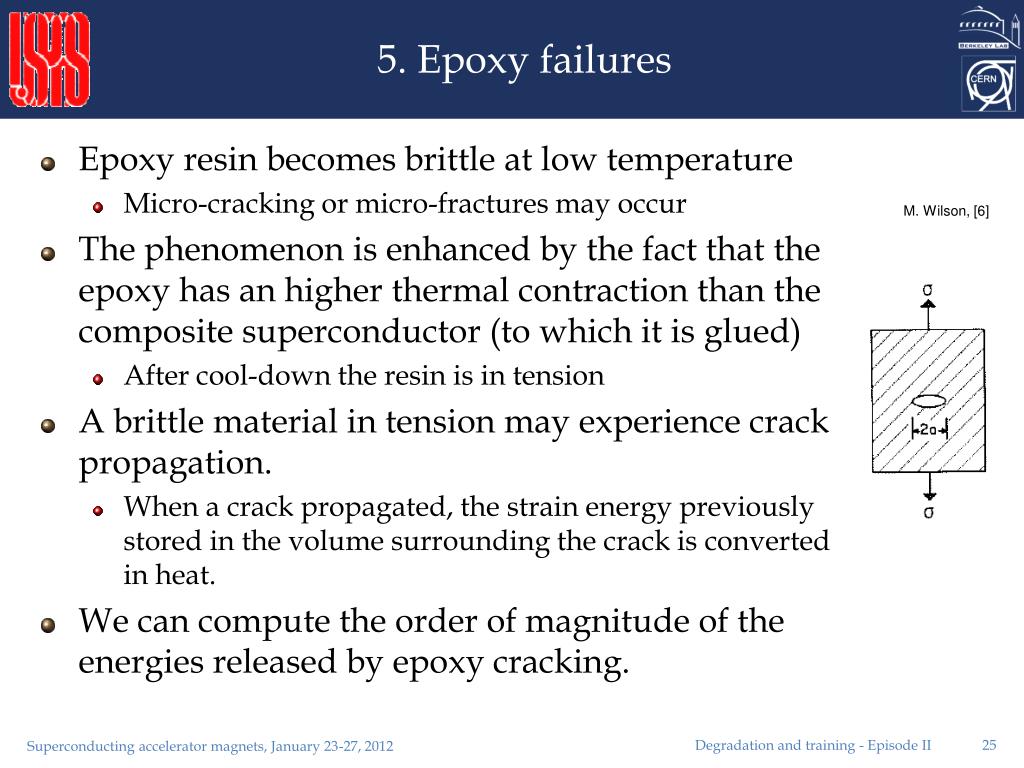 USPAS

5. Epoxy failures

BERKELEY LAB

CERN

Epoxy resin becomes brittle at low temperature

Micro-cracking or micro-fractures may occur

The phenomenon is enhanced by the fact that the epoxy has an higher thermal contraction than the composite superconductor (to which it is glued)

After cool-down the resin is in tension

A brittle material in tension may experience crack propagation.

When a crack propagated, the strain energy previously stored in the volume surrounding the crack is converted in heat.

We can compute the order of magnitude of the energies released by epoxy cracking.

M. Wilson, [6]

$\sigma$

$2a$

$\sigma$

Superconducting accelerator magnets, January 23-27, 2012

Degradation and training - Episode II

25